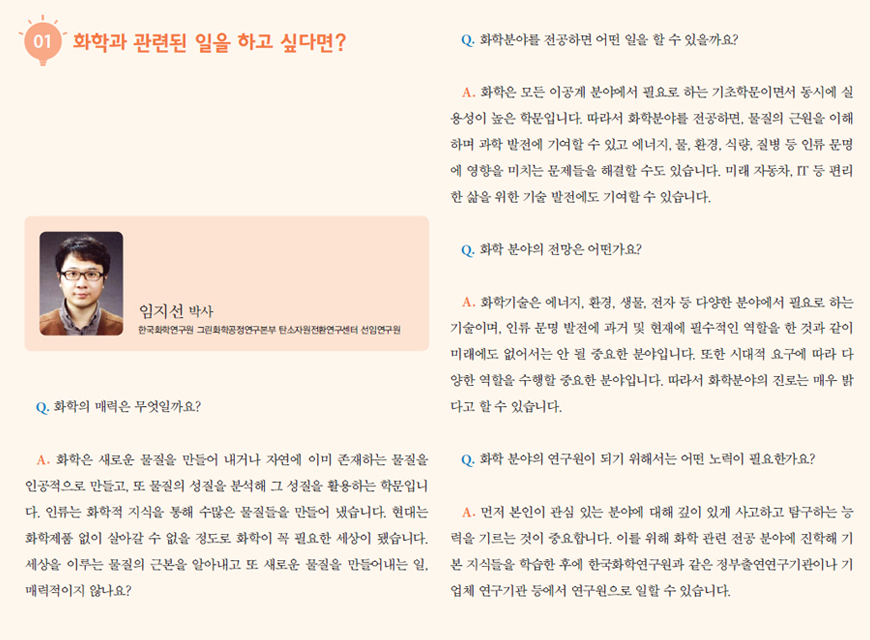 01 화학과 관련된 일을 하고 싶다면?

임지선 박사
한국화학연구원 그린화학공정연구본부 탄소자원전환연구센터 선임연구원

Q. 화학의 매력은 무엇일까요?

A. 화학은 새로운 물질을 만들어 내거나 자연에 이미 존재하는 물질을 인공적으로 만들고, 또 물질의 성질을 분석해 그 성질을 활용하는 학문입니다. 인류는 화학적 지식을 통해 수많은 물질들을 만들어 냈습니다. 현대는 화학제품 없이 살아갈 수 없을 정도로 화학이 꼭 필요한 세상이 됐습니다. 세상을 이루는 물질의 근본을 알아내고 또 새로운 물질을 만들어내는 일, 매력적이지 않나요?

Q. 화학분야를 전공하면 어떤 일을 할 수 있을까요?

A. 화학은 모든 이공계 분야에서 필요로 하는 기초학문이면서 동시에 실용성이 높은 학문입니다. 따라서 화학분야를 전공하면, 물질의 근원을 이해하며 과학 발전에 기여할 수 있고 에너지, 물, 환경, 식량, 질병 등 인류 문명에 영향을 미치는 문제들을 해결할 수도 있습니다. 미래 자동차, IT 등 편리한 삶을 위한 기술 발전에도 기여할 수 있습니다.

Q. 화학 분야의 전망은 어떤가요?

A. 화학기술은 에너지, 환경, 생물, 전자 등 다양한 분야에서 필요로 하는 기술이며, 인류 문명 발전에 과거 및 현재에 필수적인 역할을 한 것과 같이 미래에도 없어서는 안 될 중요한 분야입니다. 또한 시대적 요구에 따라 다양한 역할을 수행할 중요한 분야입니다. 따라서 화학분야의 진로는 매우 밝다고 할 수 있습니다.

Q. 화학 분야의 연구원이 되기 위해서는 어떤 노력이 필요한가요?

A. 먼저 본인이 관심 있는 분야에 대해 깊이 있게 사고하고 탐구하는 능력을 기르는 것이 중요합니다. 이를 위해 화학 관련 전공 분야에 진학해 기본 지식들을 학습한 후에 한국화학연구원과 같은 정부출연연구기관이나 기업체 연구기관 등에서 연구원으로 일할 수 있습니다.